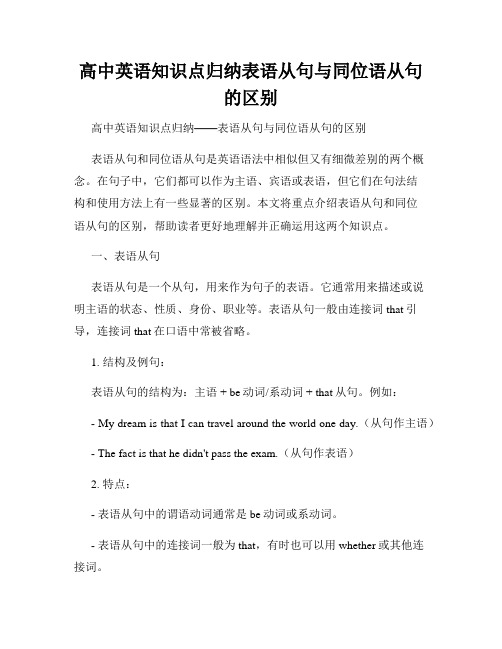 高中英语知识点归纳表语从句与同位语从句的区别

高中英语知识点归纳——表语从句与同位语从句的区别

表语从句和同位语从句是英语语法中相似但又有细微差别的两个概念。在句子中，它们都可以作为主语、宾语或表语，但它们在句法结构和使用方法上有一些显著的区别。本文将重点介绍表语从句和同位语从句的区别，帮助读者更好地理解并正确运用这两个知识点。

一、表语从句

表语从句是一个从句，用来作为句子的表语。它通常用来描述或说明主语的状态、性质、身份、职业等。表语从句一般由连接词 that 引导，连接词 that 在口语中常被省略。

1. 结构及例句：

表语从句的结构为：主语 + be 动词/系动词 + that 从句。例如：

- My dream is that I can travel around the world one day.（从句作主语）

- The fact is that he didn't pass the exam.（从句作表语）

2. 特点：

- 表语从句中的谓语动词通常是 be 动词或系动词。

- 表语从句中的连接词一般为 that，有时也可以用 whether 或其他连接词。